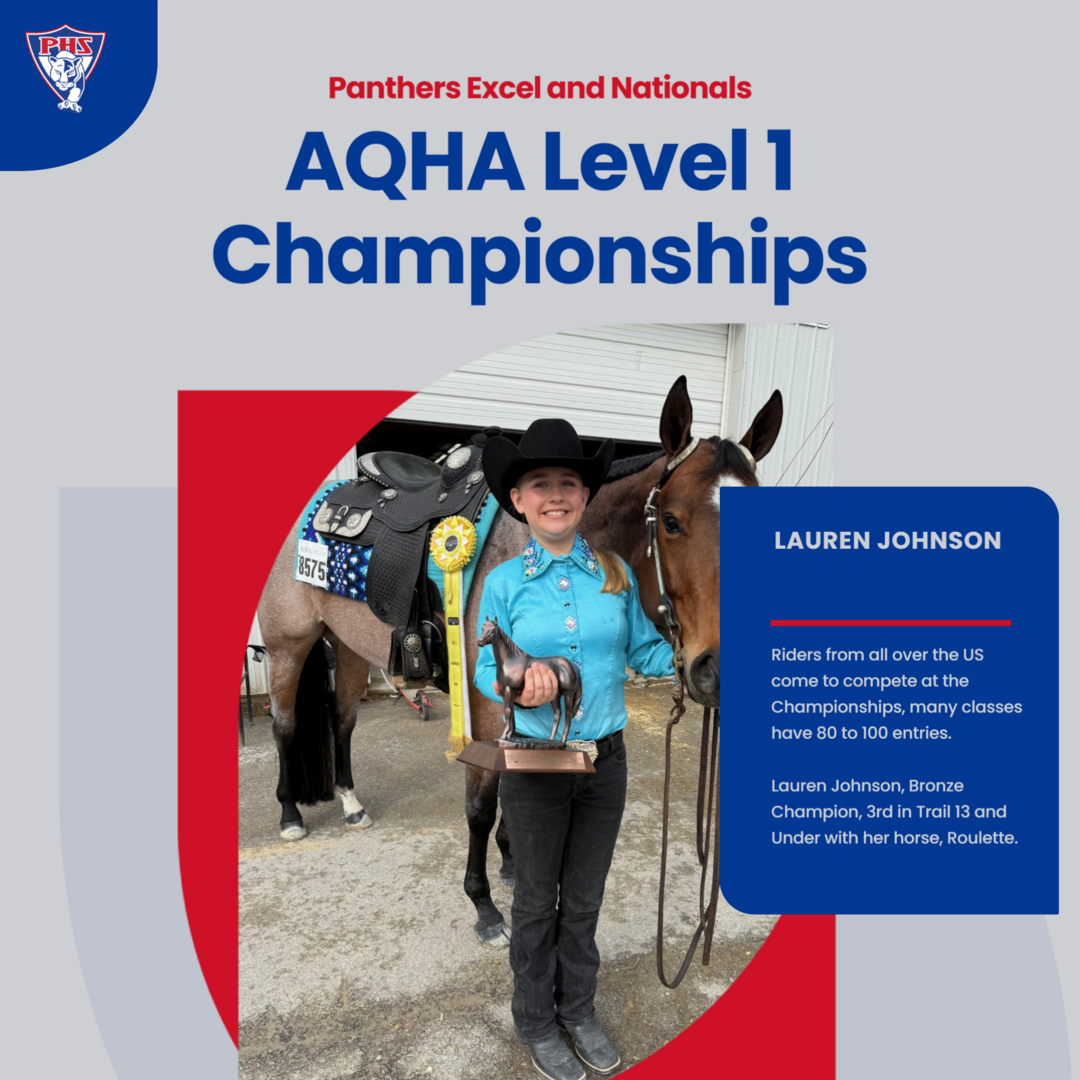 PHS

Panthers Excel and Nationals

AQHA Level 1 Championships

8575

LAUREN JOHNSON

Riders from all over the US come to compete at the Championships, many classes have 80 to 100 entries.

Lauren Johnson, Bronze Champion, 3rd in Trail 13 and Under with her horse, Roulette.